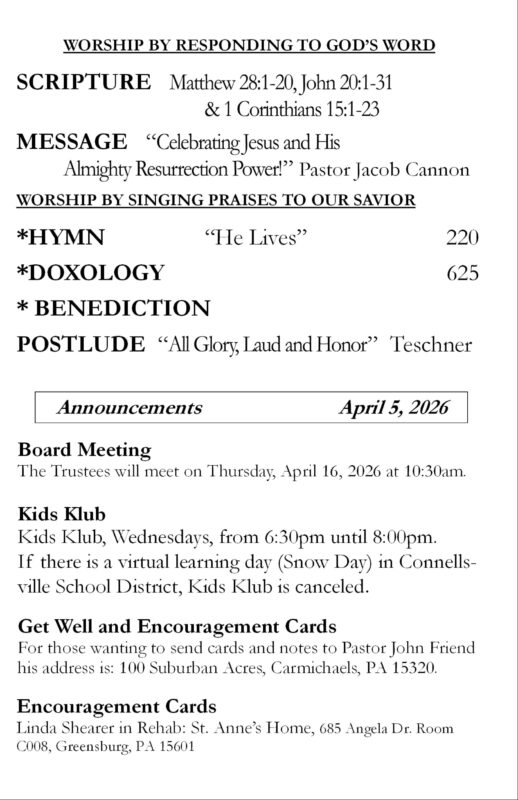 WORSHIP BY RESPONDING TO GOD'S WORD

SCRIPTURE Matthew 28:1-20, John 20:1-31 & 1 Corinthians 15:1-23

MESSAGE "Celebrating Jesus and His Almighty Resurrection Power!" Pastor Jacob Cannon

WORSHIP BY SINGING PRAISES TO OUR SAVIOR

*HYMN "He Lives" 220

*DOXOLOGY 625

* BENEDICTION

POSTLUDE "All Glory, Laud and Honor" Teschner

Announcements April 5, 2026

Board Meeting
The Trustees will meet on Thursday, April 16, 2026 at 10:30am.

Kids Klub
Kids Klub, Wednesdays, from 6:30pm until 8:00pm. If there is a virtual learning day (Snow Day) in Connellsville School District, Kids Klub is canceled.

Get Well and Encouragement Cards
For those wanting to send cards and notes to Pastor John Friend his address is: 100 Suburban Acres, Carmichaels, PA 15320.

Encouragement Cards
Linda Shearer in Rehab: St. Anne's Home, 685 Angela Dr. Room C008, Greensburg, PA 15601